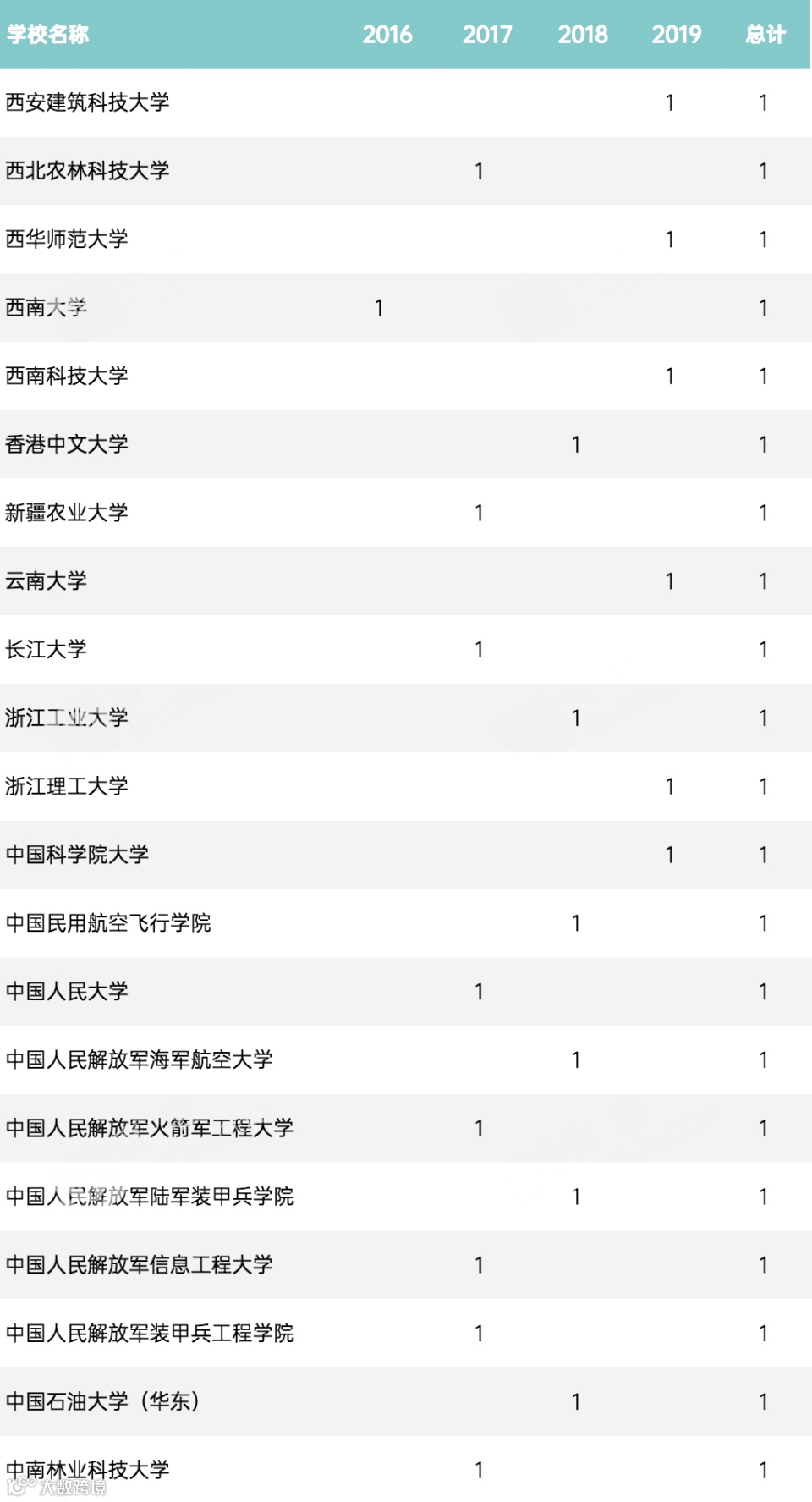 | 学校名称 | 2016 | 2017 | 2018 | 2019 | 总计 |
|---|---|---|---|---|---|
| 西安建筑科技大学 | | | | 1 | 1 |
| 西北农林科技大学 | | 1 | | | 1 |
| 西华师范大学 | | | | 1 | 1 |
| 西南大学 | 1 | | | | 1 |
| 西南科技大学 | | | | 1 | 1 |
| 香港中文大学 | | | 1 | | 1 |
| 新疆农业大学 | | 1 | | | 1 |
| 云南大学 | | | | 1 | 1 |
| 长江大学 | | 1 | | | 1 |
| 浙江工业大学 | | | 1 | | 1 |
| 浙江理工大学 | | | | 1 | 1 |
| 中国科学院大学 | | | | 1 | 1 |
| 中国民用航空飞行学院 | | | 1 | | 1 |
| 中国人民大学 | | 1 | | | 1 |
| 中国人民解放军海军航空大学 | | | 1 | | 1 |
| 中国人民解放军火箭军工程大学 | | 1 | | | 1 |
| 中国人民解放军陆军装甲兵学院 | | | 1 | | 1 |
| 中国人民解放军信息工程大学 | | 1 | | | 1 |
| 中国人民解放军装甲兵工程学院 | | 1 | | | 1 |
| 中国石油大学（华东） | | | 1 | | 1 |
| 中南林业科技大学 | | 1 | | | 1 |

大数跨境